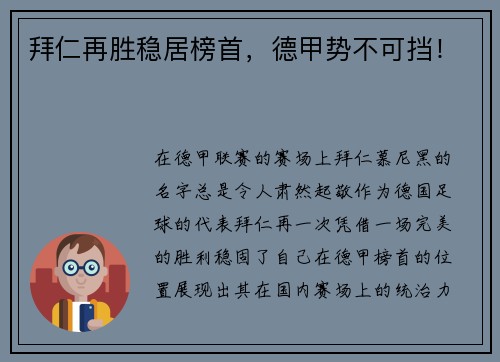 拜仁再胜稳居榜首，德甲势不可挡！

在德甲联赛的赛场上拜仁慕尼黑的名字总是令人肃然起敬作为德国足球的代表拜仁再一次凭借一场完美的胜利稳固了自己在德甲榜首的位置展现出其在国内赛场上的统治力